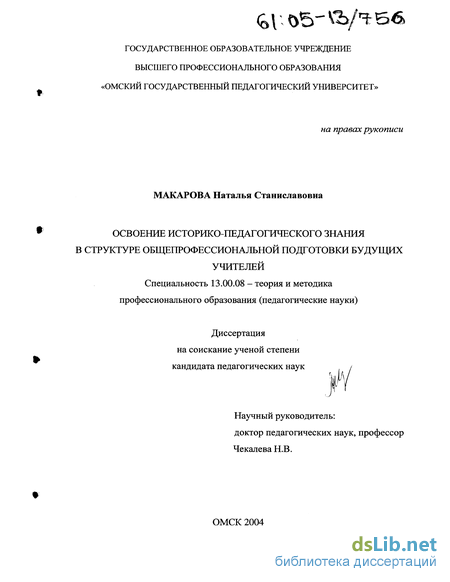 61:05-13/756

ГОСУДАРСТВЕННОЕ ОБРАЗОВАТЕЛЬНОЕ УЧРЕЖДЕНИЕ
ВЫСШЕГО ПРОФЕССИОНАЛЬНОГО ОБРАЗОВАНИЯ
«ОМСКИЙ ГОСУДАРСТВЕННЫЙ ПЕДАГОГИЧЕСКИЙ УНИВЕРСИТЕТ»

на правах рукописи

МАКАРОВА Наталья Станиславовна

ОСВОЕНИЕ ИСТОРИКО-ПЕДАГОГИЧЕСКОГО ЗНАНИЯ
В СТРУКТУРЕ ОБЩЕПРОФЕССИОНАЛЬНОЙ ПОДГОТОВКИ БУДУЩИХ УЧИТЕЛЕЙ
Специальность 13.00.08 – теория и методика
профессионального образования (педагогические науки)

Диссертация
на соискание ученой степени
кандидата педагогических наук

Научный руководитель:
доктор педагогических наук, профессор
Чекалева Н.В.

ОМСК 2004

dsLib.net
библиотека диссертаций